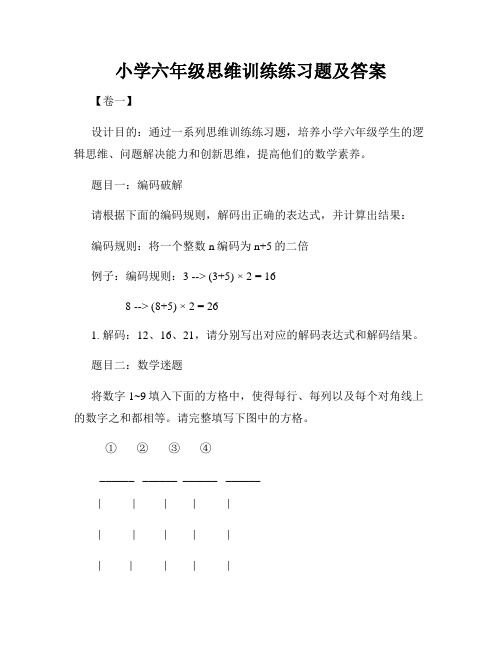 小学六年级思维训练练习题及答案

【卷一】

设计目的：通过一系列思维训练练习题，培养小学六年级学生的逻辑思维、问题解决能力和创新思维，提高他们的数学素养。

题目一：编码破解

请根据下面的编码规则，解码出正确的表达式，并计算出结果：

编码规则：将一个整数 n 编码为 n+5 的二倍

例子：编码规则：3 --> (3+5) × 2 = 16

8 --> (8+5) × 2 = 26

1. 解码：12、16、21，请分别写出对应的解码表达式和解码结果。

题目二：数学迷题

将数字 1~9 填入下面的方格中，使得每行、每列以及每个对角线上的数字之和都相等。请完整填写下图中的方格。

① ② ③ ④

_____ _____ _____ _____

| | | | |

| | | | |

| | | | |